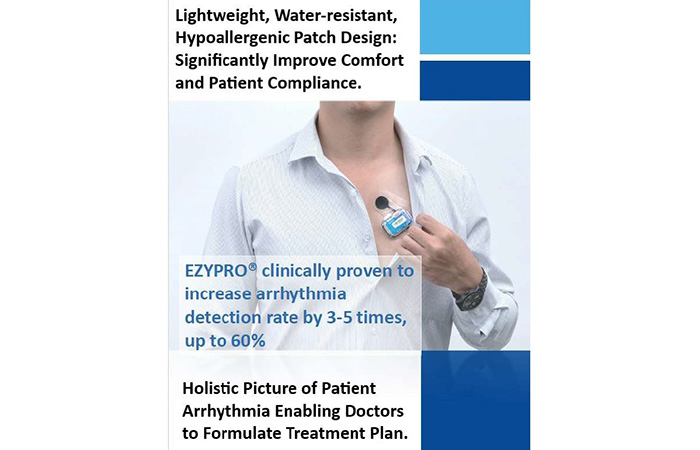 Lightweight, Water-resistant, Hypoallergenic Patch Design: Significantly Improve Comfort and Patient Compliance.

EZYPRO® clinically proven to increase arrhythmia detection rate by 3-5 times, up to 60%

Holistic Picture of Patient Arrhythmia Enabling Doctors to Formulate Treatment Plan.